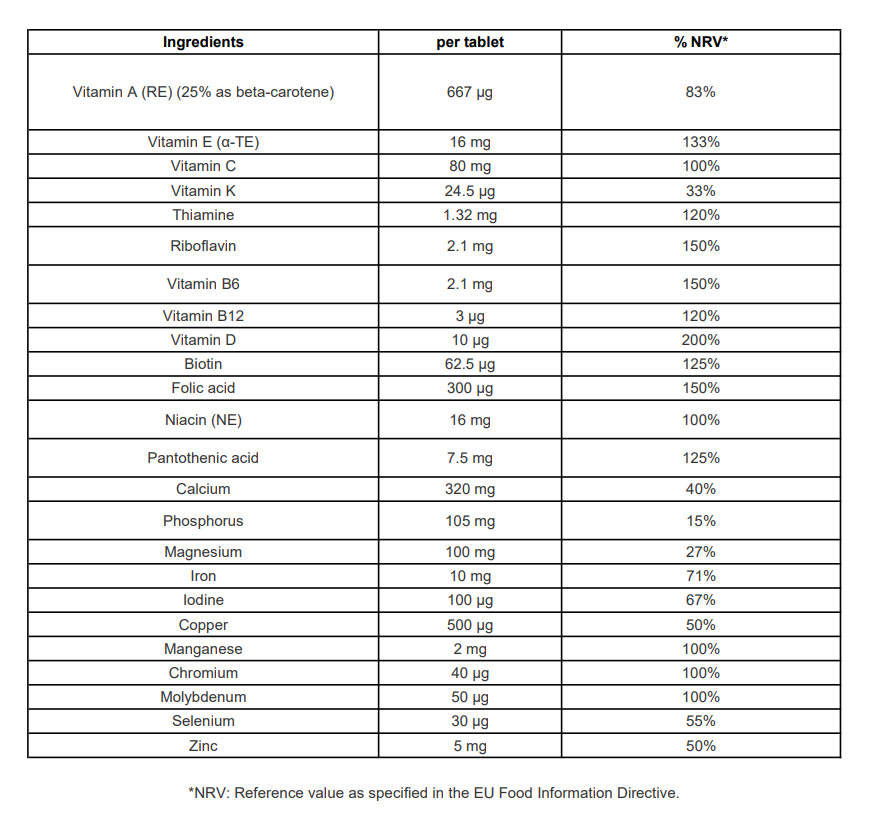 | Ingredients | per tablet | % NRV* |
|---|---|---|
| Vitamin A (RE) (25% as beta-carotene) | 667 µg | 83% |
| Vitamin E (α-TE) | 16 mg | 133% |
| Vitamin C | 80 mg | 100% |
| Vitamin K | 24.5 µg | 33% |
| Thiamine | 1.32 mg | 120% |
| Riboflavin | 2.1 mg | 150% |
| Vitamin B6 | 2.1 mg | 150% |
| Vitamin B12 | 3 µg | 120% |
| Vitamin D | 10 µg | 200% |
| Biotin | 62.5 µg | 125% |
| Folic acid | 300 µg | 150% |
| Niacin (NE) | 16 mg | 100% |
| Pantothenic acid | 7.5 mg | 125% |
| Calcium | 320 mg | 40% |
| Phosphorus | 105 mg | 15% |
| Magnesium | 100 mg | 27% |
| Iron | 10 mg | 71% |
| Iodine | 100 µg | 67% |
| Copper | 500 µg | 50% |
| Manganese | 2 mg | 100% |
| Chromium | 40 µg | 100% |
| Molybdenum | 50 µg | 100% |
| Selenium | 30 µg | 55% |
| Zinc | 5 mg | 50% |

*NRV: Reference value as specified in the EU Food Information Directive.